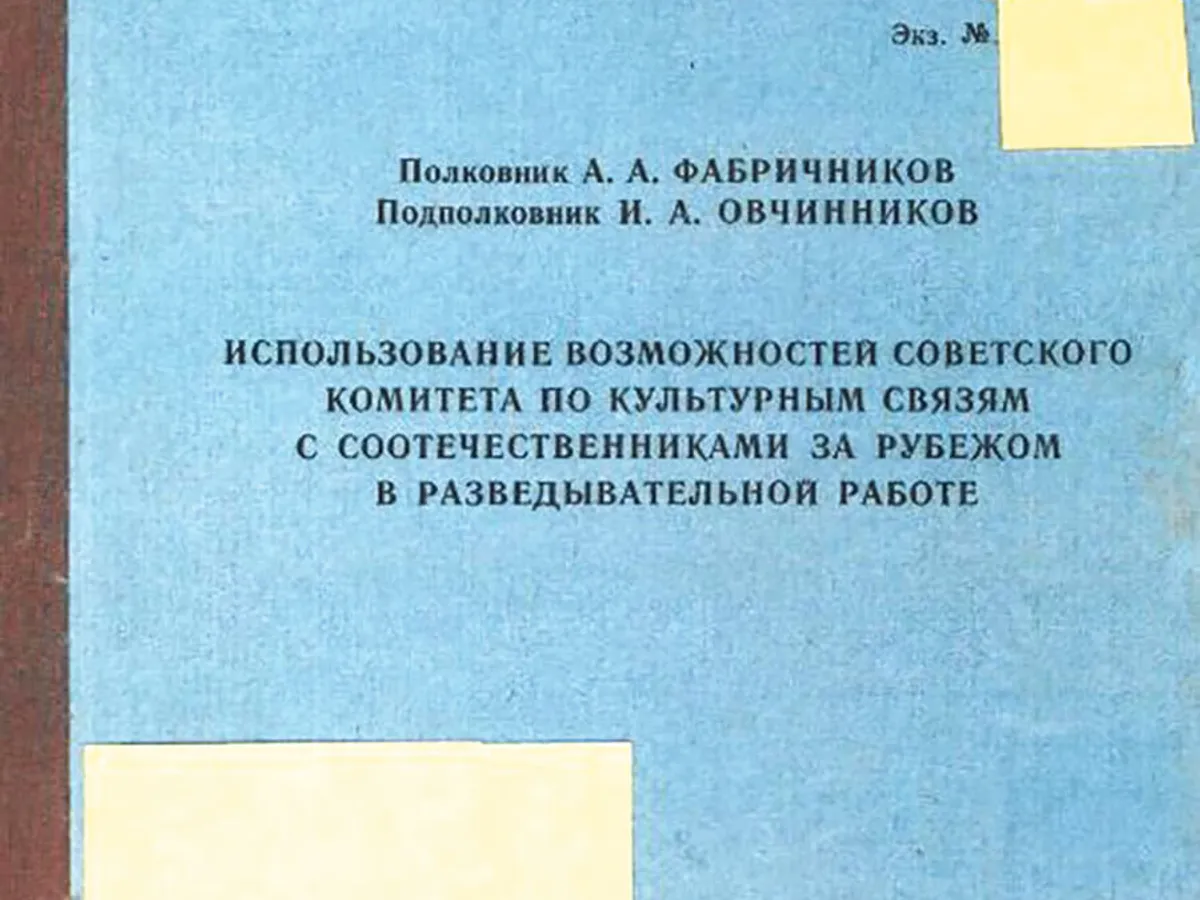 Экз. №

Полковник А. А. ФАБРИЧНИКОВ
Подполковник И. А. ОВЧИННИКОВ

ИСПОЛЬЗОВАНИЕ ВОЗМОЖНОСТЕЙ СОВЕТСКОГО КОМИТЕТА ПО КУЛЬТУРНЫМ СВЯЗЯМ С СООТЕЧЕСТВЕННИКАМИ ЗА РУБЕЖОМ В РАЗВЕДЫВАТЕЛЬНОЙ РАБОТЕ